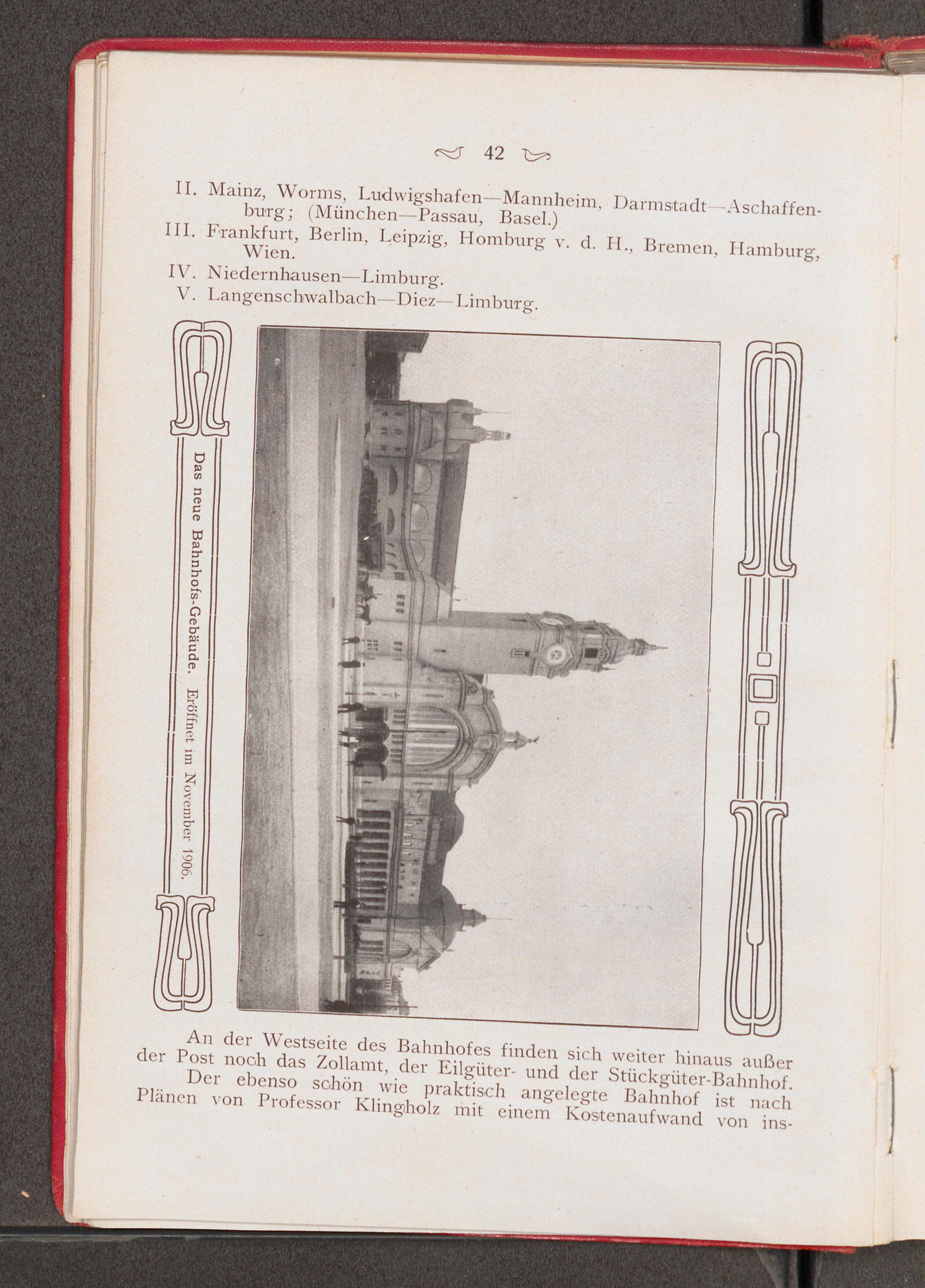 42

II. Mainz, Worms, Ludwigshafen—Mannheim, Darmstadt—Aschaffenburg; (München—Passau, Basel.)
III. Frankfurt, Berlin, Leipzig, Homburg v. d. H., Bremen, Hamburg, Wien.
IV. Niedernhausen—Limburg.
V. Langenschwalbach—Diez—Limburg.

Das neue Bahnhofs-Gebäude. Eröffnet im November 1906.

An der Westseite des Bahnhofes finden sich weiter hinaus außer der Post noch das Zollamt, der Eilgüter- und der Stückgüter-Bahnhof.
Der ebenso schön wie praktisch angelegte Bahnhof ist nach Plänen von Professor Klingholz mit einem Kostenaufwand von ins-